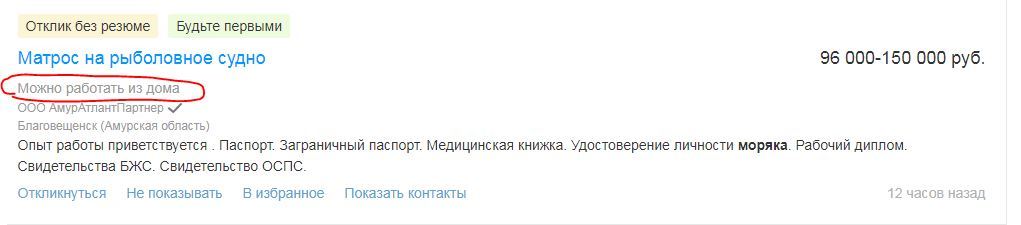 Отклик без резюме Будьте первыми

Матрос на рыболовное судно

96 000-150 000 руб.

Можно работать из дома

ООО АмурАтлантПартнер

Благовещенск (Амурская область)

Опыт работы приветствуется . Паспорт. Заграничный паспорт. Медицинская книжка. Удостоверение личности моряка. Рабочий диплом. Свидетельства БЖС. Свидетельство ОСПС.

Откликнуться Не показывать В избранное Показать контакты

12 часов назад